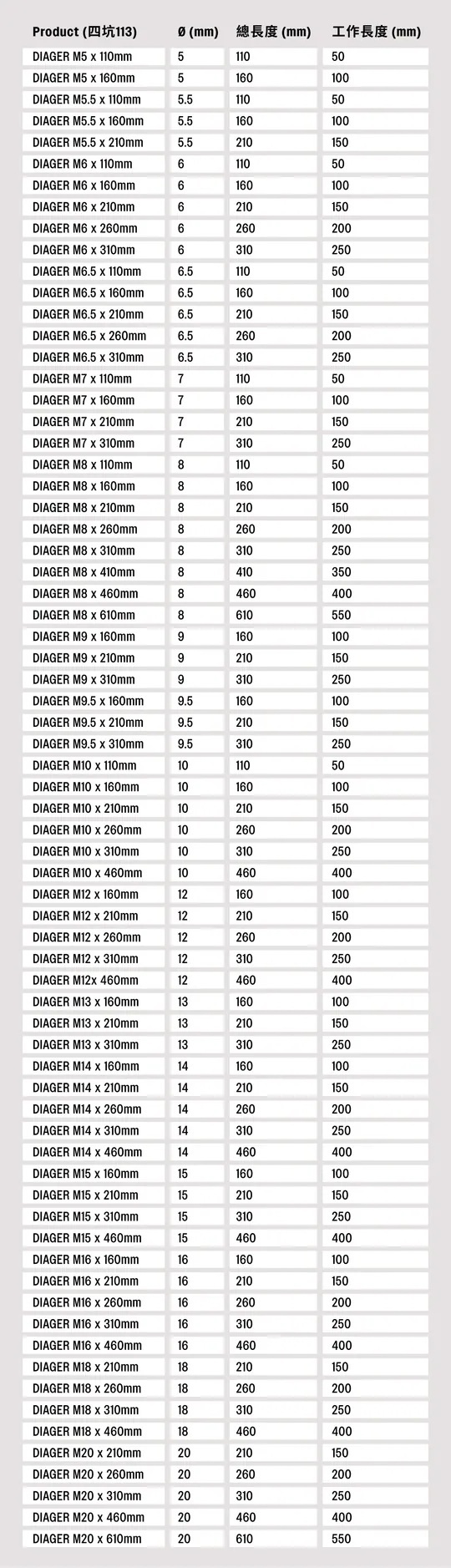 | Product (四坑113) | Ø (mm) | 總長度 (mm) | 工作長度 (mm) |
|---|---|---|---|
| DIAGER M5 x 110mm | 5 | 110 | 50 |
| DIAGER M5 x 160mm | 5 | 160 | 100 |
| DIAGER M5.5 x 110mm | 5.5 | 110 | 50 |
| DIAGER M5.5 x 160mm | 5.5 | 160 | 100 |
| DIAGER M5.5 x 210mm | 5.5 | 210 | 150 |
| DIAGER M6 x 110mm | 6 | 110 | 50 |
| DIAGER M6 x 160mm | 6 | 160 | 100 |
| DIAGER M6 x 210mm | 6 | 210 | 150 |
| DIAGER M6 x 260mm | 6 | 260 | 200 |
| DIAGER M6 x 310mm | 6 | 310 | 250 |
| DIAGER M6.5 x 110mm | 6.5 | 110 | 50 |
| DIAGER M6.5 x 160mm | 6.5 | 160 | 100 |
| DIAGER M6.5 x 210mm | 6.5 | 210 | 150 |
| DIAGER M6.5 x 260mm | 6.5 | 260 | 200 |
| DIAGER M6.5 x 310mm | 6.5 | 310 | 250 |
| DIAGER M7 x 110mm | 7 | 110 | 50 |
| DIAGER M7 x 160mm | 7 | 160 | 100 |
| DIAGER M7 x 210mm | 7 | 210 | 150 |
| DIAGER M7 x 310mm | 7 | 310 | 250 |
| DIAGER M8 x 110mm | 8 | 110 | 50 |
| DIAGER M8 x 160mm | 8 | 160 | 100 |
| DIAGER M8 x 210mm | 8 | 210 | 150 |
| DIAGER M8 x 260mm | 8 | 260 | 200 |
| DIAGER M8 x 310mm | 8 | 310 | 250 |
| DIAGER M8 x 410mm | 8 | 410 | 350 |
| DIAGER M8 x 460mm | 8 | 460 | 400 |
| DIAGER M8 x 610mm | 8 | 610 | 550 |
| DIAGER M9 x 160mm | 9 | 160 | 100 |
| DIAGER M9 x 210mm | 9 | 210 | 150 |
| DIAGER M9 x 310mm | 9 | 310 | 250 |
| DIAGER M9.5 x 160mm | 9.5 | 160 | 100 |
| DIAGER M9.5 x 210mm | 9.5 | 210 | 150 |
| DIAGER M9.5 x 310mm | 9.5 | 310 | 250 |
| DIAGER M10 x 110mm | 10 | 110 | 50 |
| DIAGER M10 x 160mm | 10 | 160 | 100 |
| DIAGER M10 x 210mm | 10 | 210 | 150 |
| DIAGER M10 x 260mm | 10 | 260 | 200 |
| DIAGER M10 x 310mm | 10 | 310 | 250 |
| DIAGER M10 x 460mm | 10 | 460 | 400 |
| DIAGER M12 x 160mm | 12 | 160 | 100 |
| DIAGER M12 x 210mm | 12 | 210 | 150 |
| DIAGER M12 x 260mm | 12 | 260 | 200 |
| DIAGER M12 x 310mm | 12 | 310 | 250 |
| DIAGER M12x 460mm | 12 | 460 | 400 |
| DIAGER M13 x 160mm | 13 | 160 | 100 |
| DIAGER M13 x 210mm | 13 | 210 | 150 |
| DIAGER M13 x 310mm | 13 | 310 | 250 |
| DIAGER M14 x 160mm | 14 | 160 | 100 |
| DIAGER M14 x 210mm | 14 | 210 | 150 |
| DIAGER M14 x 260mm | 14 | 260 | 200 |
| DIAGER M14 x 310mm | 14 | 310 | 250 |
| DIAGER M14 x 460mm | 14 | 460 | 400 |
| DIAGER M15 x 160mm | 15 | 160 | 100 |
| DIAGER M15 x 210mm | 15 | 210 | 150 |
| DIAGER M15 x 310mm | 15 | 310 | 250 |
| DIAGER M15 x 460mm | 15 | 460 | 400 |
| DIAGER M16 x 160mm | 16 | 160 | 100 |
| DIAGER M16 x 210mm | 16 | 210 | 150 |
| DIAGER M16 x 260mm | 16 | 260 | 200 |
| DIAGER M16 x 310mm | 16 | 310 | 250 |
| DIAGER M16 x 460mm | 16 | 460 | 400 |
| DIAGER M18 x 210mm | 18 | 210 | 150 |
| DIAGER M18 x 260mm | 18 | 260 | 200 |
| DIAGER M18 x 310mm | 18 | 310 | 250 |
| DIAGER M18 x 460mm | 18 | 460 | 400 |
| DIAGER M20 x 210mm | 20 | 210 | 150 |
| DIAGER M20 x 260mm | 20 | 260 | 200 |
| DIAGER M20 x 310mm | 20 | 310 | 250 |
| DIAGER M20 x 460mm | 20 | 460 | 400 |
| DIAGER M20 x 610mm | 20 | 610 | 550 |